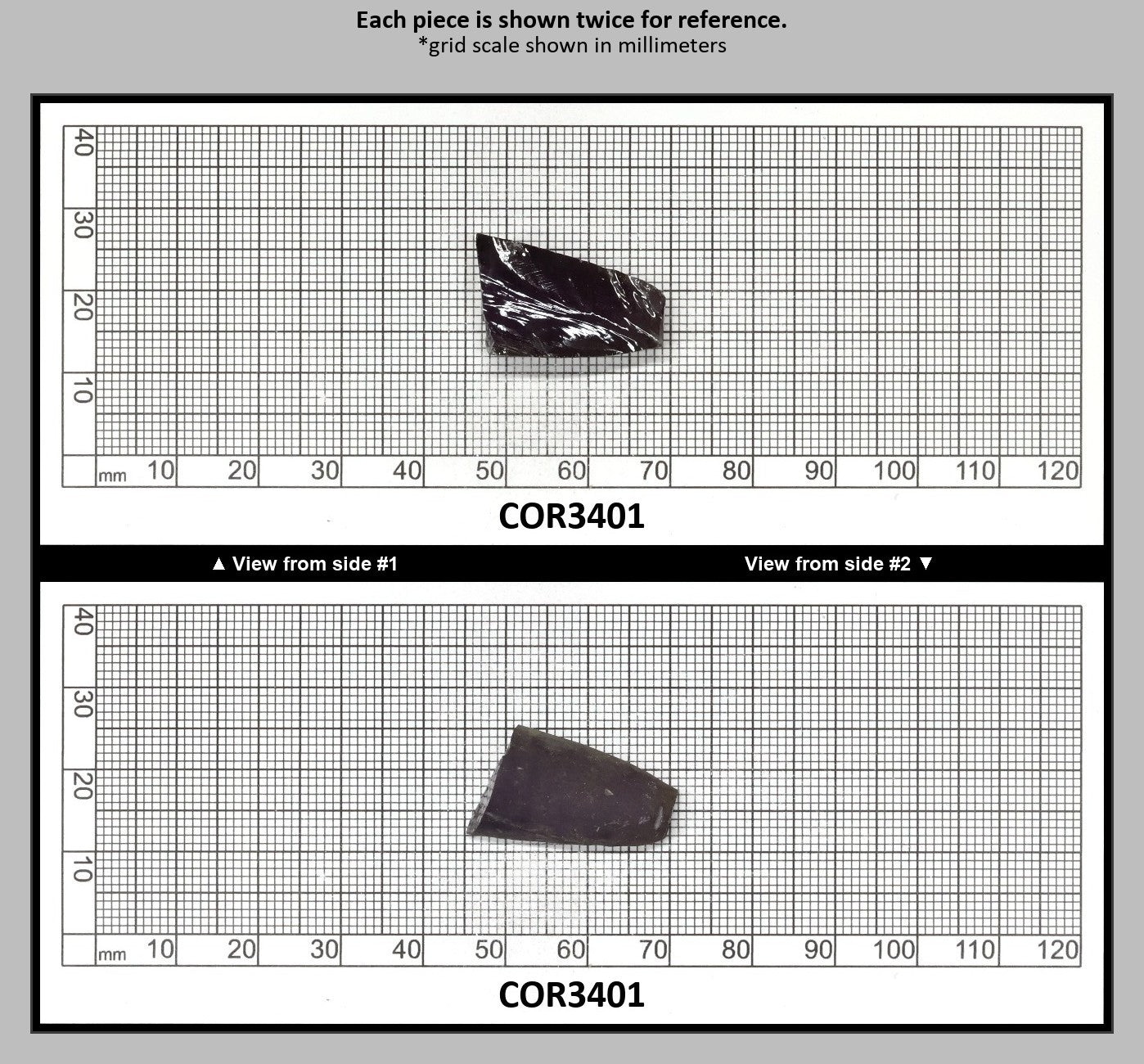 Each piece is shown twice for reference.
*grid scale shown in millimeters

40
30
20
10
mm 10 20 30 40 50 60 70 80 90 100 110 120

COR3401

▲ View from side #1

View from side #2 ▼

40
30
20
10
mm 10 20 30 40 50 60 70 80 90 100 110 120

COR3401